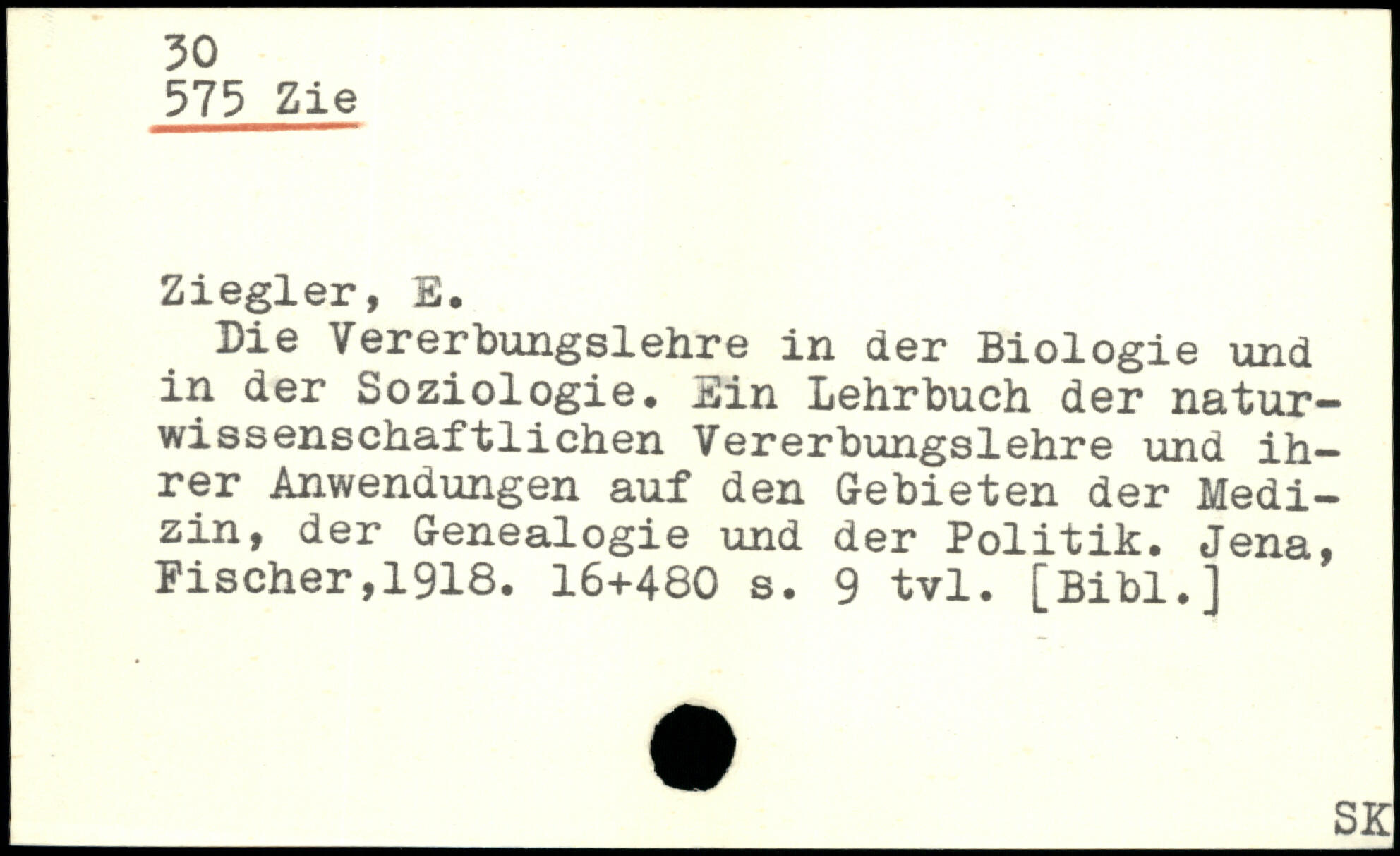 30
575 Zie

Ziegler, E.

Die Vererbungslehre in der Biologie und in der Soziologie. Ein Lehrbuch der naturwissenschaftlichen Vererbungslehre und ihrer Anwendungen auf den Gebieten der Medizin, der Genealogie und der Politik. Jena, Fischer,1918. 16+480 s. 9 tvl. [Bibl.]

SK